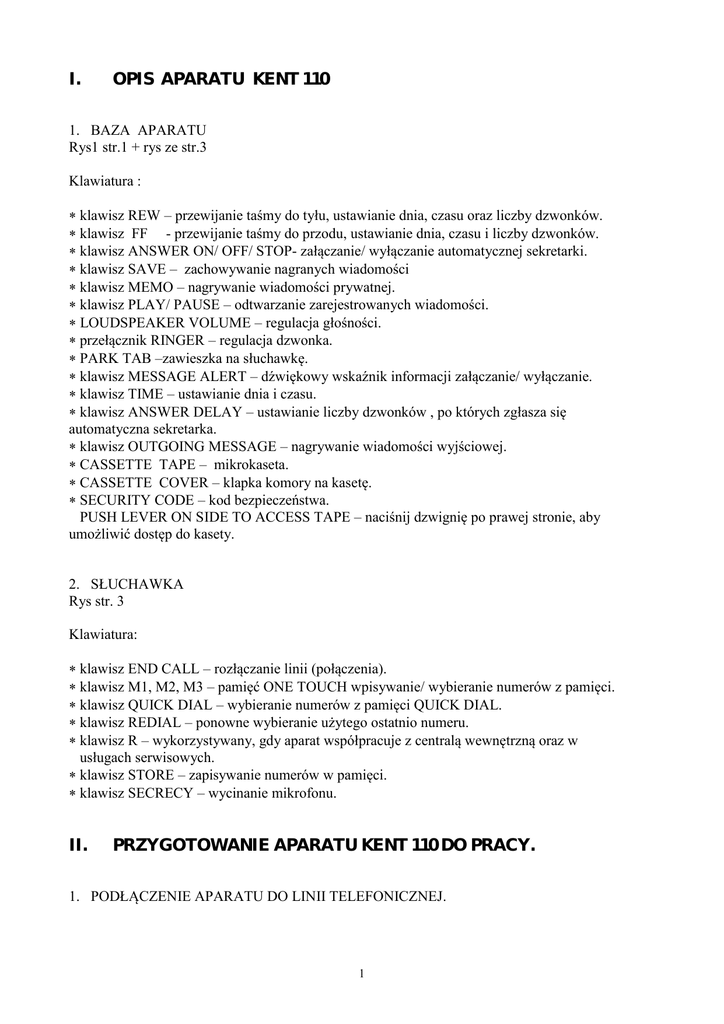 I. OPIS APARATU KENT 110

1. BAZA APARATU
Rys1 str.1 + rys ze str.3

Klawiatura :

∗ klawisz REW – przewijanie taśmy do tyłu, ustawianie dnia, czasu oraz liczby dzwonków.
∗ klawisz FF - przewijanie taśmy do przodu, ustawianie dnia, czasu i liczby dzwonków.
∗ klawisz ANSWER ON/ OFF/ STOP- załączanie/ wyłączanie automatycznej sekretarki.
∗ klawisz SAVE – zachowywanie nagranych wiadomości
∗ klawisz MEMO – nagrywanie wiadomości prywatnej.
∗ klawisz PLAY/ PAUSE – odtwarzanie zarejestrowanych wiadomości.
∗ LOUDSPEAKER VOLUME – regulacja głośności.
∗ przełącznik RINGER – regulacja dzwonka.
∗ PARK TAB –zawieszka na słuchawkę.
∗ klawisz MESSAGE ALERT – dźwiękowy wskaźnik informacji załączanie/ wyłączanie.
∗ klawisz TIME – ustawianie dnia i czasu.
∗ klawisz ANSWER DELAY – ustawianie liczby dzwonków , po których zgłasza się automatyczna sekretarka.
∗ klawisz OUTGOING MESSAGE – nagrywanie wiadomości wyjściowej.
∗ CASSETTE TAPE – mikrokaseta.
∗ CASSETTE COVER – klapka komory na kasetę.
∗ SECURITY CODE – kod bezpieczeństwa.
PUSH LEVER ON SIDE TO ACCESS TAPE – naciśnij dzwignię po prawej stronie, aby umożliwić dostęp do kasety.

2. SŁUCHAWKA
Rys str. 3

Klawiatura:

∗ klawisz END CALL – rozłączanie linii (połączenia).
∗ klawisz M1, M2, M3 – pamięć ONE TOUCH wpisywanie/ wybieranie numerów z pamięci.
∗ klawisz QUICK DIAL – wybieranie numerów z pamięci QUICK DIAL.
∗ klawisz REDIAL – ponowne wybieranie użytego ostatnio numeru.
∗ klawisz R – wykorzystywany, gdy aparat współpracuje z centralą wewnętrzną oraz w usługach serwisowych.
∗ klawisz STORE – zapisywanie numerów w pamięci.
∗ klawisz SECRECY – wycinanie mikrofonu.

II. PRZYGOTOWANIE APARATU KENT 110 DO PRACY.

1. PODŁĄCZENIE APARATU DO LINII TELEFONICZNEJ.

1